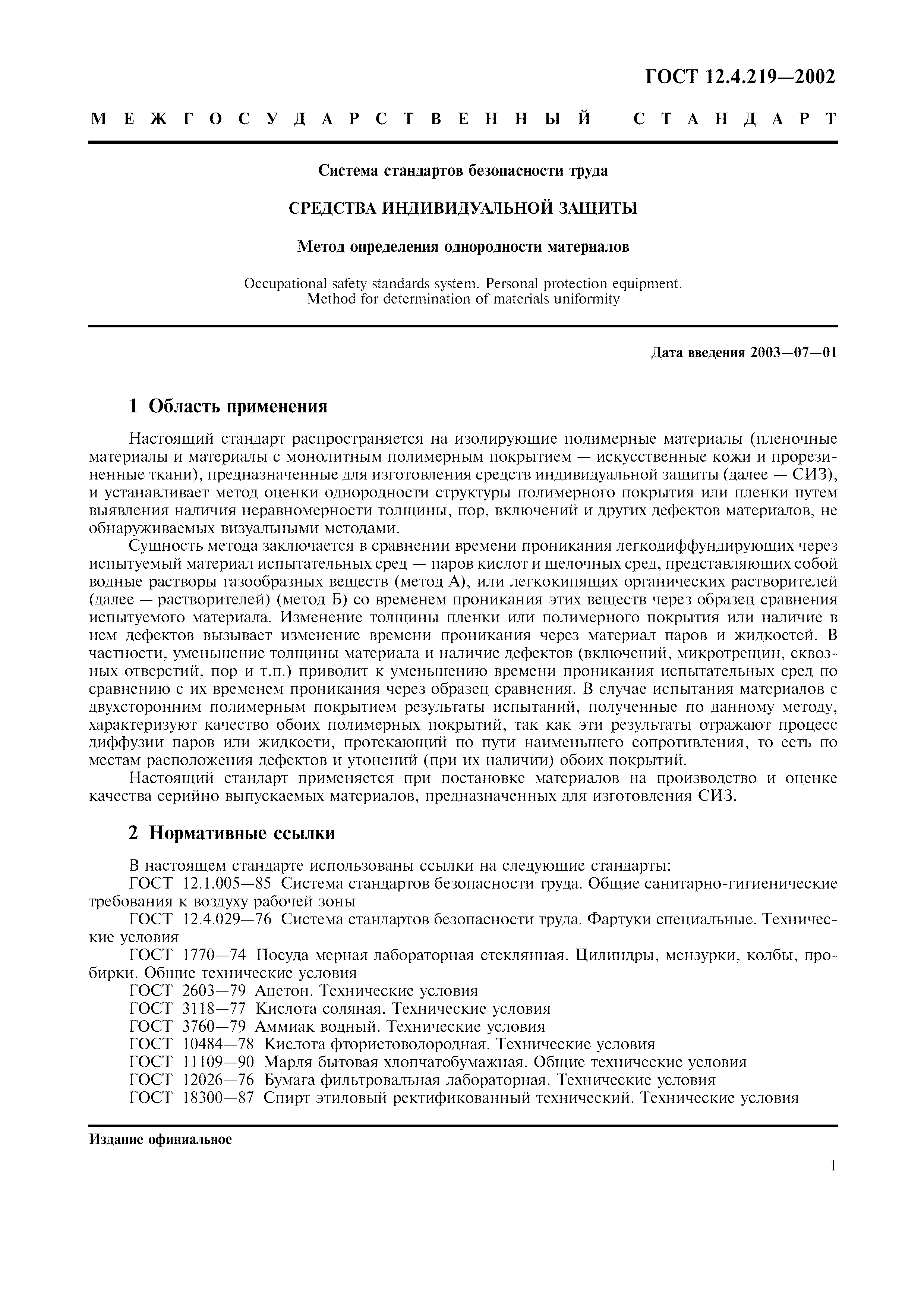 ГОСТ 12.4.219—2002

МЕЖГОСУДАРСТВЕННЫЙ СТАНДАРТ

Система стандартов безопасности труда

СРЕДСТВА ИНДИВИДУАЛЬНОЙ ЗАЩИТЫ

Метод определения однородности материалов

Occupational safety standards system. Personal protection equipment. Method for determination of materials uniformity

Дата введения 2003—07—01

1 Область применения

Настоящий стандарт распространяется на изолирующие полимерные материалы (пленочные материалы и материалы с монолитным полимерным покрытием — искусственные кожи и прорезиненные ткани), предназначенные для изготовления средств индивидуальной защиты (далее — СИЗ), и устанавливает метод оценки однородности структуры полимерного покрытия или пленки путем выявления наличия неравномерности толщины, пор, включений и других дефектов материалов, не обнаруживаемых визуальными методами.

Сущность метода заключается в сравнении времени проникания легкодиффундирующих через испытуемый материал испытательных сред — паров кислот и щелочных сред, представляющих собой водные растворы газообразных веществ (метод А), или легкокипящих органических растворителей (далее — растворителей) (метод Б) со временем проникания этих веществ через образец сравнения испытуемого материала. Изменение толщины пленки или полимерного покрытия или наличие в нем дефектов вызывает изменение времени проникания через материал паров и жидкостей. В частности, уменьшение толщины материала и наличие дефектов (включений, микротрещин, сквозных отверстий, пор и т.п.) приводит к уменьшению времени проникания испытательных сред по сравнению с их временем проникания через образец сравнения. В случае испытания материалов с двухсторонним полимерным покрытием результаты испытаний, полученные по данному методу, характеризуют качество обоих полимерных покрытий, так как эти результаты отражают процесс диффузии паров или жидкости, протекающий по пути наименьшего сопротивления, то есть по местам расположения дефектов и утонений (при их наличии) обоих покрытий.

Настоящий стандарт применяется при постановке материалов на производство и оценке качества серийно выпускаемых материалов, предназначенных для изготовления СИЗ.

2 Нормативные ссылки

В настоящем стандарте использованы ссылки на следующие стандарты:
ГОСТ 12.1.005—85 Система стандартов безопасности труда. Общие санитарно-гигиенические требования к воздуху рабочей зоны
ГОСТ 12.4.029—76 Система стандартов безопасности труда. Фартуки специальные. Технические условия
ГОСТ 1770—74 Посуда мерная лабораторная стеклянная. Цилиндры, мензурки, колбы, пробирки. Общие технические условия
ГОСТ 2603—79 Ацетон. Технические условия
ГОСТ 3118—77 Кислота соляная. Технические условия
ГОСТ 3760—79 Аммиак водный. Технические условия
ГОСТ 10484—78 Кислота фтористоводородная. Технические условия
ГОСТ 11109—90 Марля бытовая хлопчатобумажная. Общие технические условия
ГОСТ 12026—76 Бумага фильтровальная лабораторная. Технические условия
ГОСТ 18300—87 Спирт этиловый ректификованный технический. Технические условия

Издание официальное

1